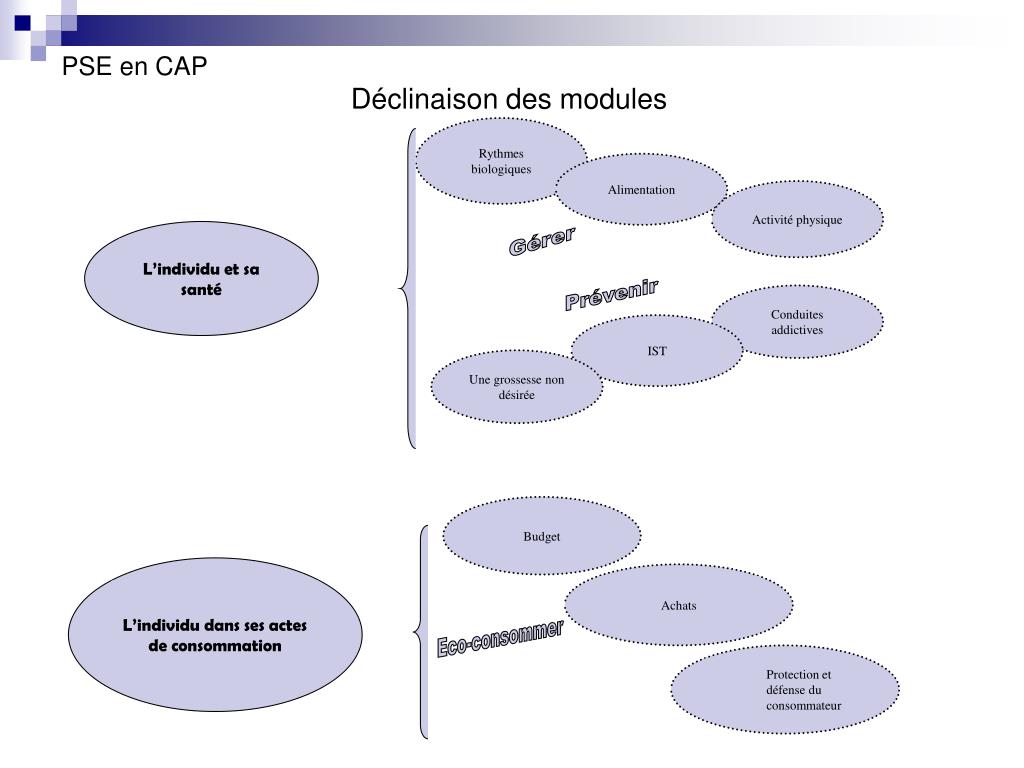 PSE en CAP

Déclinaison des modules

L'individu et sa santé

Rythmes biologiques

Alimentation

Activité physique

Gérer

Prévenir

Conduites addictives

IST

Une grossesse non désirée

L'individu dans ses actes de consommation

Budget

Achats

Eco-consommer

Protection et défense du consommateur